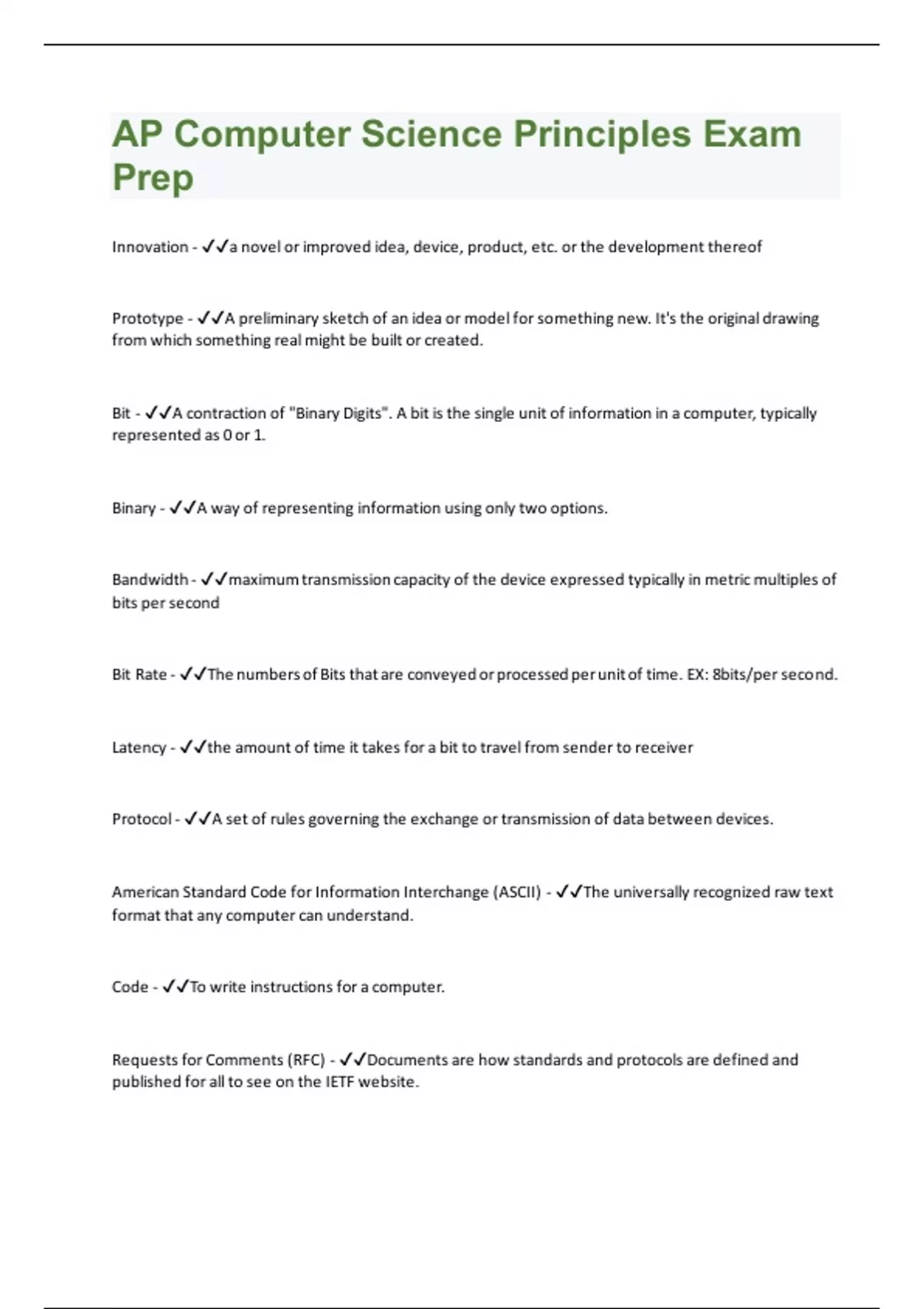 AP Computer Science Principles Exam Prep

Innovation - ✓✓a novel or improved idea, device, product, etc. or the development thereof

Prototype - ✓✓A preliminary sketch of an idea or model for something new. It's the original drawing from which something real might be built or created.

Bit - ✓✓A contraction of "Binary Digits". A bit is the single unit of information in a computer, typically represented as 0 or 1.

Binary - ✓✓A way of representing information using only two options.

Bandwidth - ✓✓maximum transmission capacity of the device expressed typically in metric multiples of bits per second

Bit Rate - ✓✓The numbers of Bits that are conveyed or processed per unit of time. EX: 8bits/per second.

Latency - ✓✓the amount of time it takes for a bit to travel from sender to receiver

Protocol - ✓✓A set of rules governing the exchange or transmission of data between devices.

American Standard Code for Information Interchange (ASCII) - ✓✓The universally recognized raw text format that any computer can understand.

Code - ✓✓To write instructions for a computer.

Requests for Comments (RFC) - ✓✓Documents are how standards and protocols are defined and published for all to see on the IETF website.